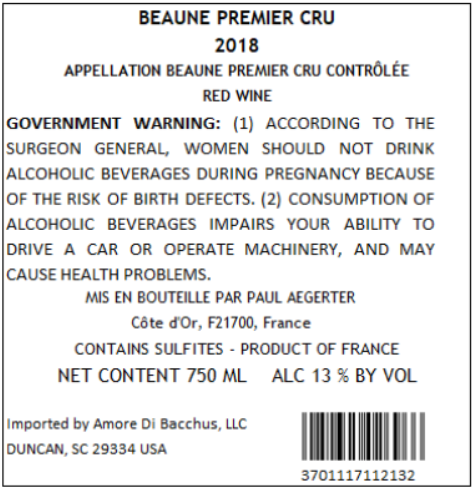 BEAUNE PREMIER CRU
2018
APPELLATION BEAUNE PREMIER CRU CONTRÔLÉE
RED WINE

GOVERNMENT WARNING: (1) ACCORDING TO THE SURGEON GENERAL, WOMEN SHOULD NOT DRINK ALCOHOLIC BEVERAGES DURING PREGNANCY BECAUSE OF THE RISK OF BIRTH DEFECTS. (2) CONSUMPTION OF ALCOHOLIC BEVERAGES IMPAIRS YOUR ABILITY TO DRIVE A CAR OR OPERATE MACHINERY, AND MAY CAUSE HEALTH PROBLEMS.

MIS EN BOUTEILLE PAR PAUL AEGERTER
Côte d'Or, F21700, France
CONTAINS SULFITES - PRODUCT OF FRANCE
NET CONTENT 750 ML ALC 13 % BY VOL

Imported by Amore Di Bacchus, LLC
DUNCAN, SC 29334 USA

3701117112132